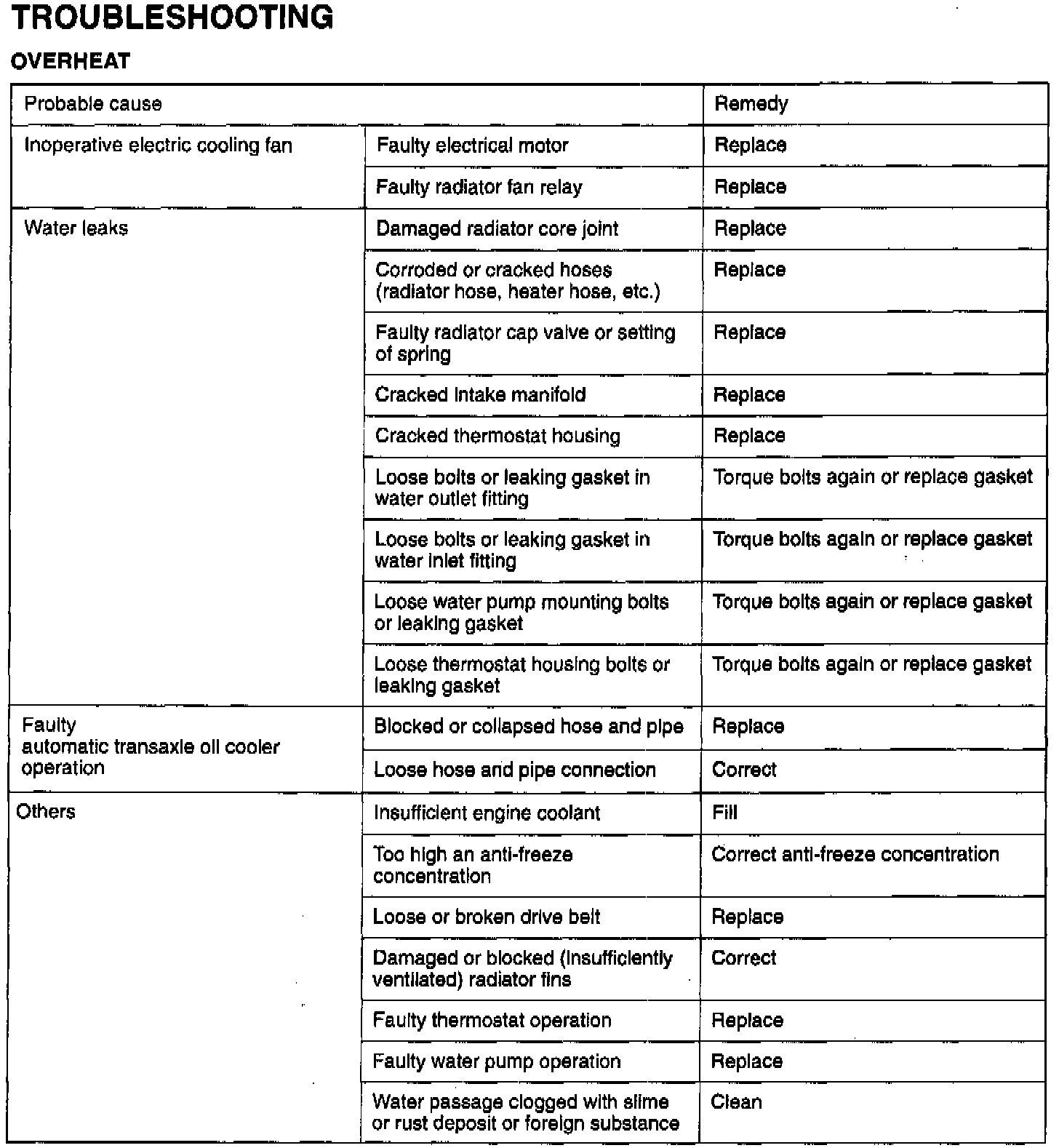 TROUBLESHOOTING

OVERHEAT

| Probable cause | | Remedy |
|---|---|---|
| Inoperative electric cooling fan | Faulty electrical motor | Replace |
| | Faulty radiator fan relay | Replace |
| Water leaks | Damaged radiator core joint | Replace |
| | Corroded or cracked hoses (radiator hose, heater hose, etc.) | Replace |
| | Faulty radiator cap valve or setting of spring | Replace |
| | Cracked intake manifold | Replace |
| | Cracked thermostat housing | Replace |
| | Loose bolts or leaking gasket in water outlet fitting | Torque bolts again or replace gasket |
| | Loose bolts or leaking gasket in water inlet fitting | Torque bolts again or replace gasket |
| | Loose water pump mounting bolts or leaking gasket | Torque bolts again or replace gasket |
| | Loose thermostat housing bolts or leaking gasket | Torque bolts again or replace gasket |
| Faulty automatic transaxle oil cooler operation | Blocked or collapsed hose and pipe | Replace |
| | Loose hose and pipe connection | Correct |
| Others | Insufficient engine coolant | Fill |
| | Too high an anti-freeze concentration | Correct anti-freeze concentration |
| | Loose or broken drive belt | Replace |
| | Damaged or blocked (insufficiently ventilated) radiator fins | Correct |
| | Faulty thermostat operation | Replace |
| | Faulty water pump operation | Replace |
| | Water passage clogged with slime or rust deposit or foreign substance | Clean |